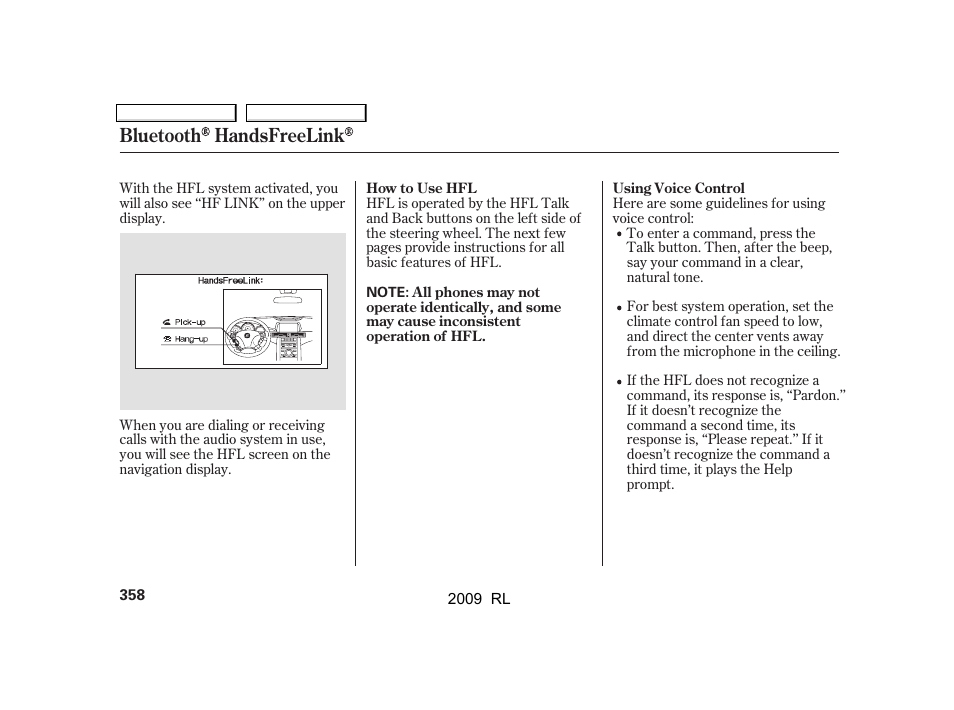 Bluetooth® HandsFreeLink®

With the HFL system activated, you will also see “HF LINK” on the upper display.

HandsFreeLink:

Pick-up

Hang-up

When you are dialing or receiving calls with the audio system in use, you will see the HFL screen on the navigation display.

How to Use HFL
HFL is operated by the HFL Talk and Back buttons on the left side of the steering wheel. The next few pages provide instructions for all basic features of HFL.

NOTE: All phones may not operate identically, and some may cause inconsistent operation of HFL.

Using Voice Control
Here are some guidelines for using voice control:

• To enter a command, press the Talk button. Then, after the beep, say your command in a clear, natural tone.

• For best system operation, set the climate control fan speed to low, and direct the center vents away from the microphone in the ceiling.

• If the HFL does not recognize a command, its response is, “Pardon.” If it doesn’t recognize the command a second time, its response is, “Please repeat.” If it doesn’t recognize the command a third time, it plays the Help prompt.

358

2009 RL